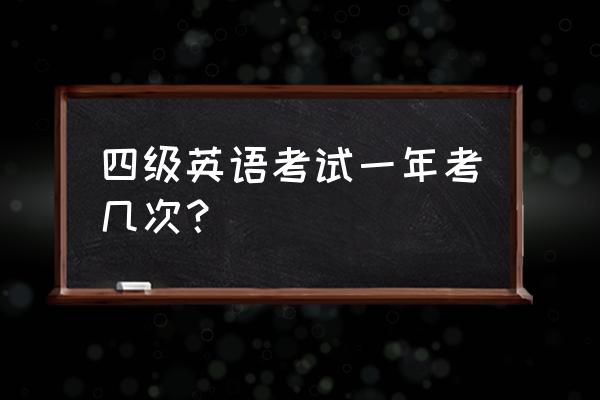 四级英语考试一年考几次？